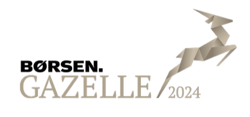 BØRSEN.
GAZELLE 2024